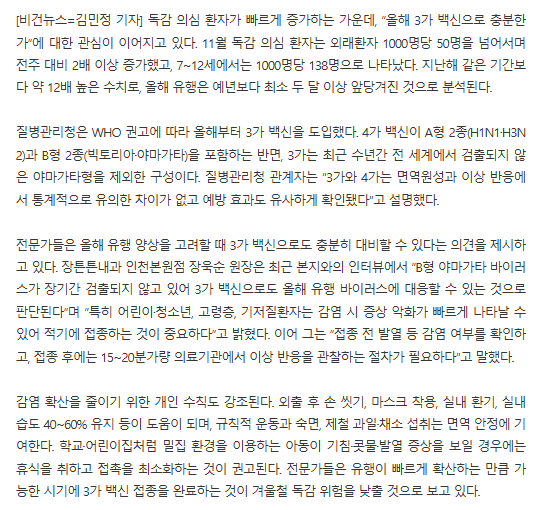 [비건뉴스=김민정 기자] 독감 의심 환자가 빠르게 증가하는 가운데, "올해 3가 백신으로 충분한가"에 대한 관심이 이어지고 있다. 11월 독감 의심 환자는 외래환자 1000명당 50명을 넘어서며 전주 대비 2배 이상 증가했고, 7~12세에서는 1000명당 138명으로 나타났다. 지난해 같은 기간보다 약 12배 높은 수치로, 올해 유행은 예년보다 최소 두 달 이상 앞당겨진 것으로 분석된다.

질병관리청은 WHO 권고에 따라 올해부터 3가 백신을 도입했다. 4가 백신이 A형 2종(H1N1·H3N2)과 B형 2종(빅토리아·야마가타)을 포함하는 반면, 3가는 최근 수년간 전 세계에서 검출되지 않은 야마가타형을 제외한 구성이다. 질병관리청 관계자는 "3가와 4가는 면역원성과 이상 반응에서 통계적으로 유의한 차이가 없고 예방 효과도 유사하게 확인됐다"고 설명했다.

전문가들은 올해 유행 양상을 고려할 때 3가 백신으로도 충분히 대비할 수 있다는 의견을 제시하고 있다. 장튼튼내과 인천본원점 장욱순 원장은 최근 본지와의 인터뷰에서 "B형 야마가타 바이러스가 장기간 검출되지 않고 있어 3가 백신으로도 올해 유행 바이러스에 대응할 수 있는 것으로 판단된다"며 "특히 어린이·청소년, 고령층, 기저질환자는 감염 시 증상 악화가 빠르게 나타날 수 있어 적기에 접종하는 것이 중요하다"고 밝혔다. 이어 그는 "접종 전 발열 등 감염 여부를 확인하고, 접종 후에는 15~20분가량 의료기관에서 이상 반응을 관찰하는 절차가 필요하다"고 말했다.

감염 확산을 줄이기 위한 개인 수칙도 강조된다. 외출 후 손 씻기, 마스크 착용, 실내 환기, 실내 습도 40~60% 유지 등이 도움이 되며, 규칙적 운동과 숙면, 제철 과일·채소 섭취는 면역 안정에 기여한다. 학교·어린이집처럼 밀집 환경을 이용하는 아동이 기침·콧물·발열 증상을 보일 경우에는 휴식을 취하고 접촉을 최소화하는 것이 권고된다. 전문가들은 유행이 빠르게 확산하는 만큼 가능한 시기에 3가 백신 접종을 완료하는 것이 겨울철 독감 위험을 낮출 것으로 보고 있다.